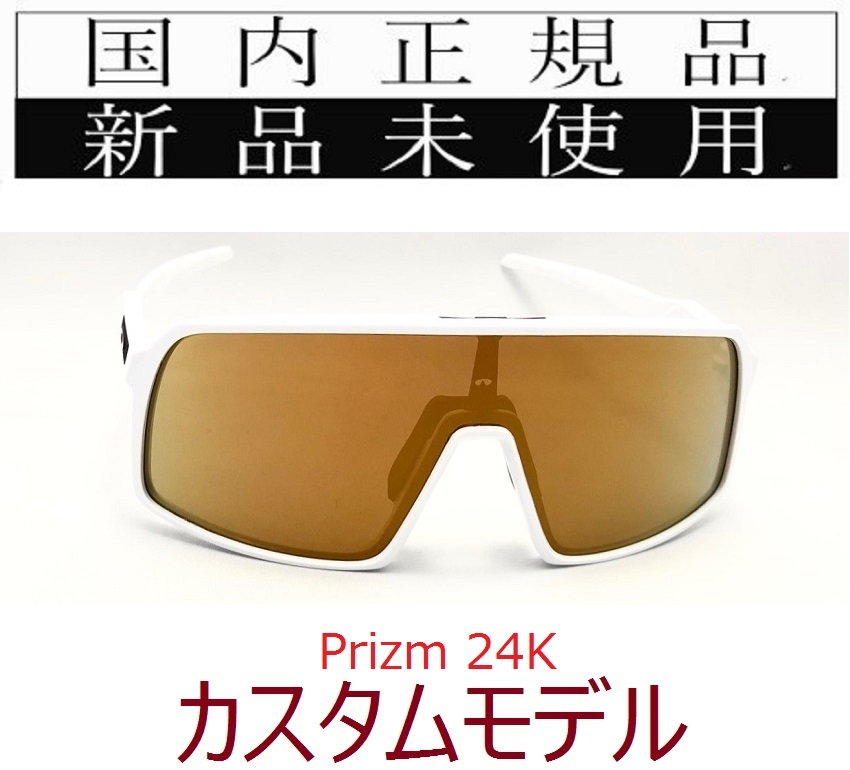 国内正規品
新品未使用

Prizm 24K
カスタムモデル